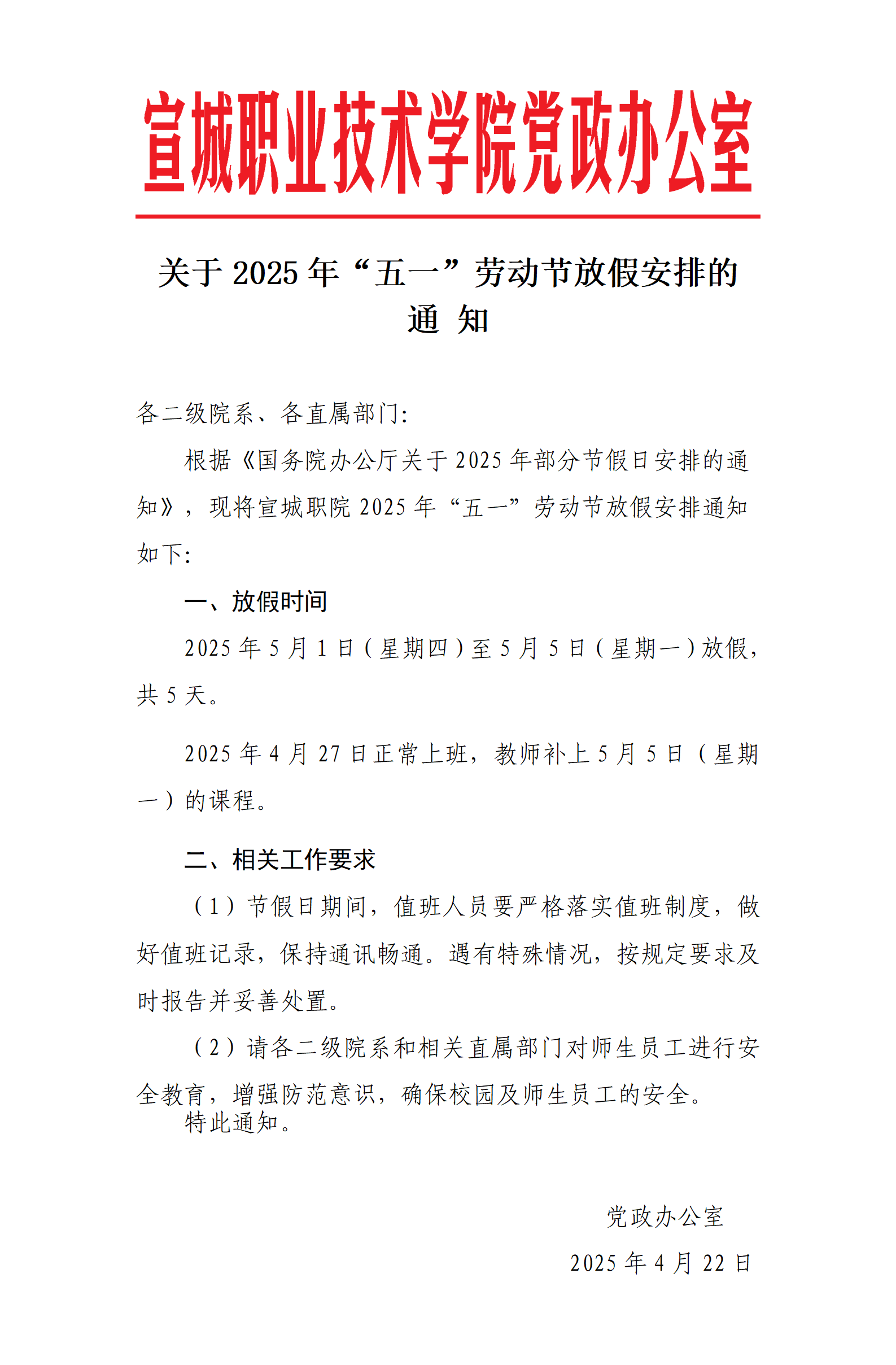 宣城职业技术学院党政办公室

关于 2025 年“五一”劳动节放假安排的通 知

各二级院系、各直属部门:

根据《国务院办公厅关于 2025 年部分节假日安排的通知》，现将宣城职院 2025 年“五一”劳动节放假安排通知如下:

一、放假时间

2025 年 5 月 1 日（星期四）至 5 月 5 日（星期一）放假，共 5 天。

2025 年 4 月 27 日正常上班，教师补上 5 月 5 日（星期一）的课程。

二、相关工作要求

（1）节假日期间，值班人员要严格落实值班制度，做好值班记录，保持通讯畅通。遇有特殊情况，按规定要求及时报告并妥善处置。

（2）请各二级院系和相关直属部门对师生员工进行安全教育，增强防范意识，确保校园及师生员工的安全。

特此通知。

党政办公室

2025 年 4 月 22 日